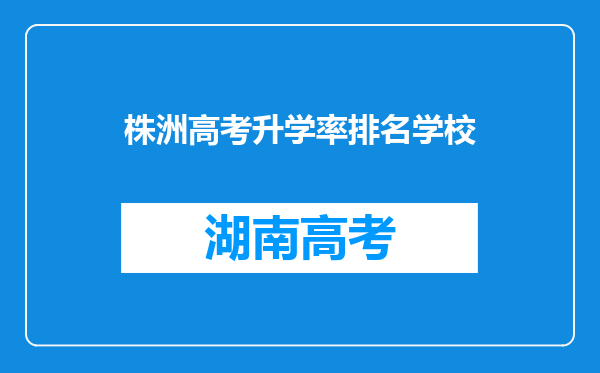 株洲高考升学率排名学校

湖南高考